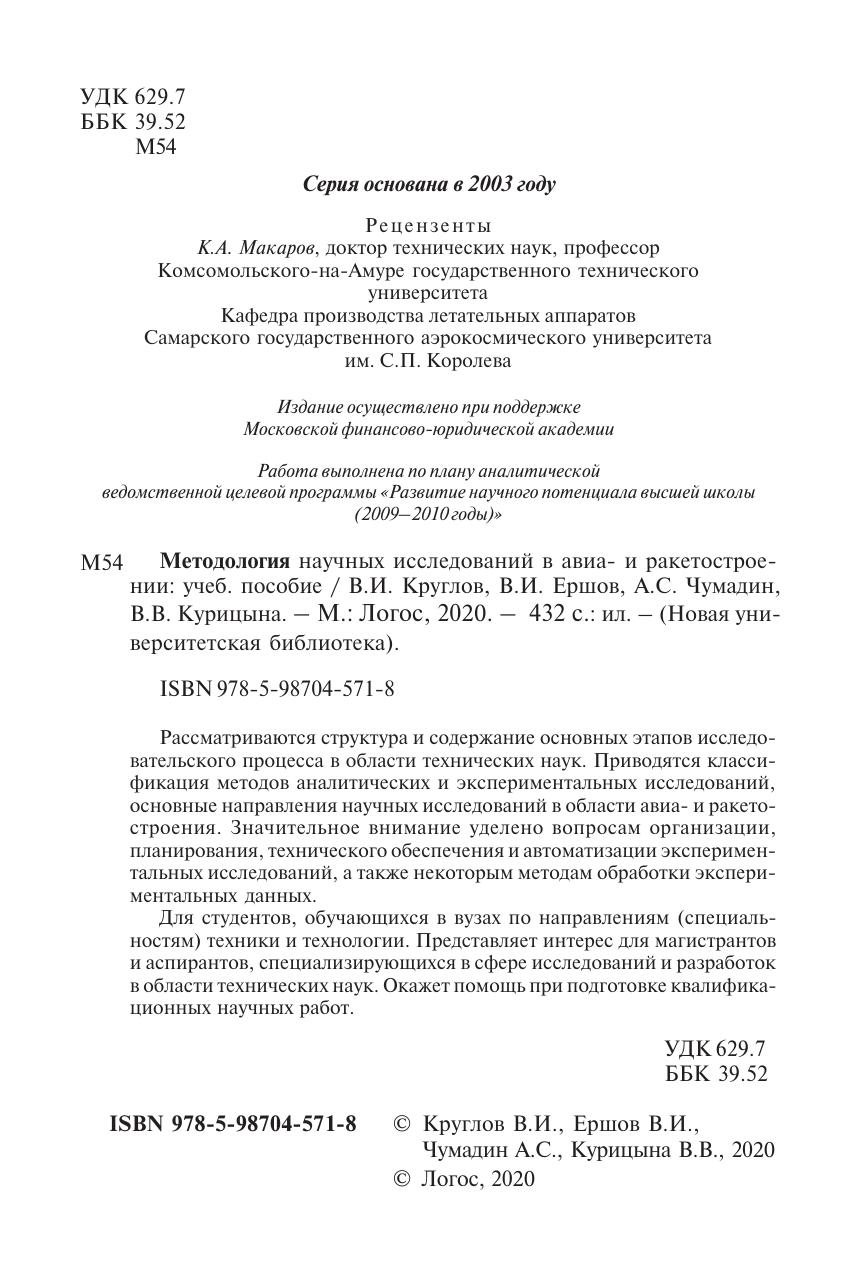 УДК 629.7
ББК 39.52
М54

Серия основана в 2003 году

Рецензенты
К.А. Макаров, доктор технических наук, профессор Комсомольского-на-Амуре государственного технического университета
Кафедра производства летательных аппаратов Самарского государственного аэрокосмического университета им. С.П. Королева

Издание осуществлено при поддержке Московской финансово-юридической академии

Работа выполнена по плану аналитической ведомственной целевой программы «Развитие научного потенциала высшей школы (2009–2010 годы)»

М54 Методология научных исследований в авиа- и ракетостроении: учеб. пособие / В.И. Круглов, В.И. Ершов, А.С. Чумадин, В.В. Курицына. – М.: Логос, 2020. – 432 с.: ил. – (Новая университетская библиотека).

ISBN 978-5-98704-571-8

Рассматриваются структура и содержание основных этапов исследовательского процесса в области технических наук. Приводятся классификация методов аналитических и экспериментальных исследований, основные направления научных исследований в области авиа- и ракетостроения. Значительное внимание уделено вопросам организации, планирования, технического обеспечения и автоматизации экспериментальных исследований, а также некоторым методам обработки экспериментальных данных.

Для студентов, обучающихся в вузах по направлениям (специальностям) техники и технологии. Представляет интерес для магистрантов и аспирантов, специализирующихся в сфере исследований и разработок в области технических наук. Окажет помощь при подготовке квалификационных научных работ.

УДК 629.7
ББК 39.52

ISBN 978-5-98704-571-8 © Круглов В.И., Ершов В.И., Чумадин А.С., Курицына В.В., 2020
© Логос, 2020